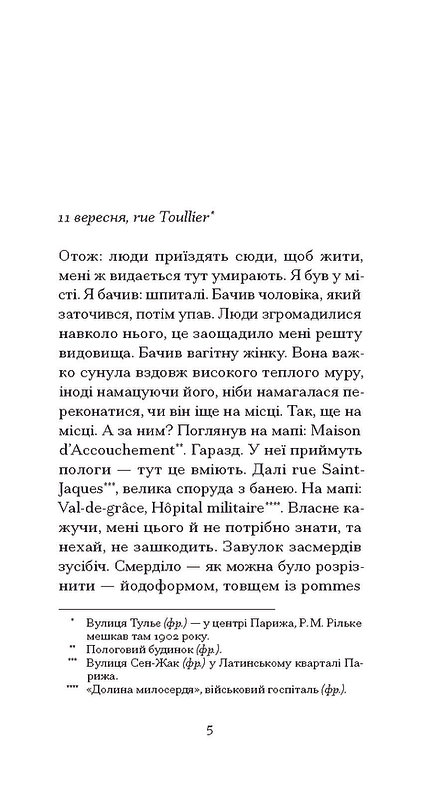 11 вересня, rue Toullier*

Отож: люди приїздять сюди, щоб жити, мені ж видається тут умирають. Я був у місті. Я бачив: шпиталі. Бачив чоловіка, який заточився, потім упав. Люди згромадилися навколо нього, це заощадило мені решту видовища. Бачив вагітну жінку. Вона важко сунула вздовж високого теплого муру, іноді намацуючи його, ніби намагалася переконатися, чи він іще на місці. Так, ще на місці. А за ним? Поглянув на мапі: Maison d'Accouchement**. Гаразд. У неї приймуть пологи — тут це вміють. Далі rue Saint-Jaques***, велика споруда з банею. На мапі: Val-de-grâce, Hôpital militaire****. Власне кажучи, мені цього й не потрібно знати, та нехай, не зашкодить. Завулок засмердів зусібіч. Смерділо — як можна було розрізнити — йодоформом, товщем із pommes

* Вулиця Тульє (фр.) — у центрі Парижа, Р.М. Рільке мешкав там 1902 року.
** Пологовий будинок (фр.).
*** Вулиця Сен-Жак (фр.) у Латинському кварталі Парижа.
**** «Долина милосердя», військовий госпіталь (фр.).

5